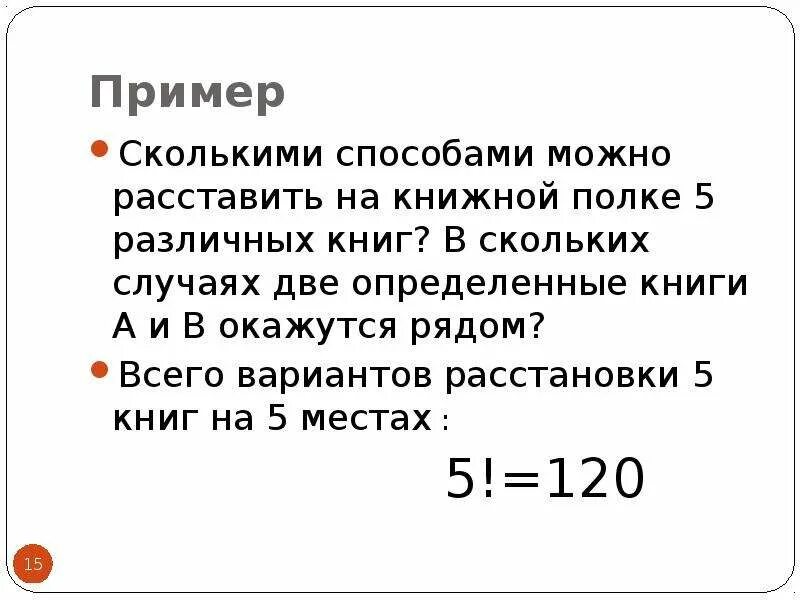 Пример

Сколькими способами можно расставить на книжной полке 5 различных книг? В скольких случаях две определенные книги А и В окажутся рядом?

Всего вариантов расстановки 5 книг на 5 местах :

$5!=120$

15